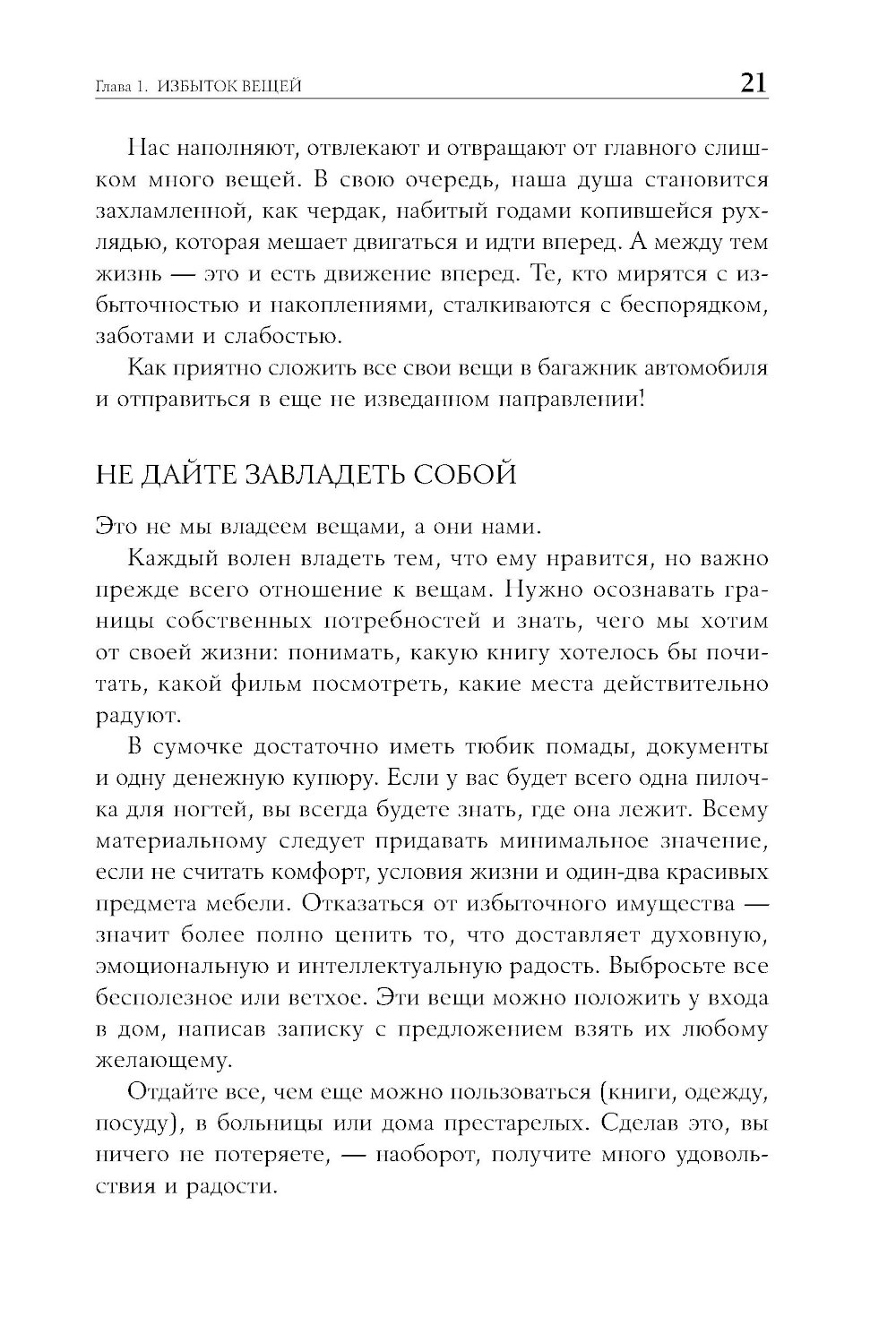 Глава 1. ИЗБЫТОК ВЕЩЕЙ 21

Нас наполняют, отвлекают и отвращают от главного слишком много вещей. В свою очередь, наша душа становится захламленной, как чердак, набитый годами копившейся рухлядью, которая мешает двигаться и идти вперед. А между тем жизнь — это и есть движение вперед. Те, кто мирятся с избыточностью и накоплениями, сталкиваются с беспорядком, заботами и слабостью.

Как приятно сложить все свои вещи в багажник автомобиля и отправиться в еще не изведанном направлении!

НЕ ДАЙТЕ ЗАВЛАДЕТЬ СОБОЙ

Это не мы владеем вещами, а они нами.

Каждый волен владеть тем, что ему нравится, но важно прежде всего отношение к вещам. Нужно осознавать границы собственных потребностей и знать, чего мы хотим от своей жизни: понимать, какую книгу хотелось бы почитать, какой фильм посмотреть, какие места действительно радуют.

В сумочке достаточно иметь тюбик помады, документы и одну денежную купюру. Если у вас будет всего одна пилочка для ногтей, вы всегда будете знать, где она лежит. Всему материальному следует придавать минимальное значение, если не считать комфорт, условия жизни и один-два красивых предмета мебели. Отказаться от избыточного имущества — значит более полно ценить то, что доставляет духовную, эмоциональную и интеллектуальную радость. Выбросьте все бесполезное или ветхое. Эти вещи можно положить у входа в дом, написав записку с предложением взять их любому желающему.

Отдайте все, чем еще можно пользоваться (книги, одежду, посуду), в больницы или дома престарелых. Сделав это, вы ничего не потеряете, — наоборот, получите много удовольствия и радости.